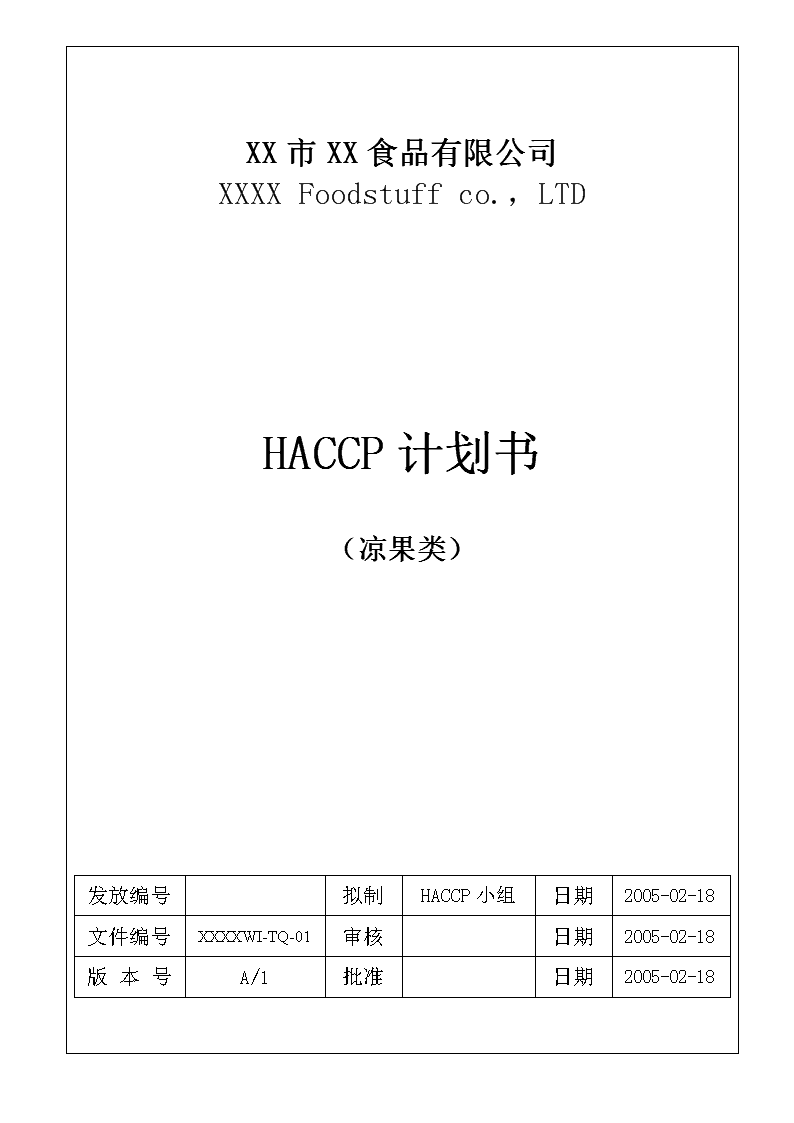 XX 市 XX 食品有限公司
XXXX Foodstuff co.，LTD

HACCP 计划书

（凉果类）

| 发放编号 |  | 拟制 | HACCP 小组 | 日期 | 2005-02-18 |
|---|---|---|---|---|---|
| 文件编号 | XXXXWI-TQ-01 | 审核 |  | 日期 | 2005-02-18 |
| 版 本 号 | A/1 | 批准 |  | 日期 | 2005-02-18 |